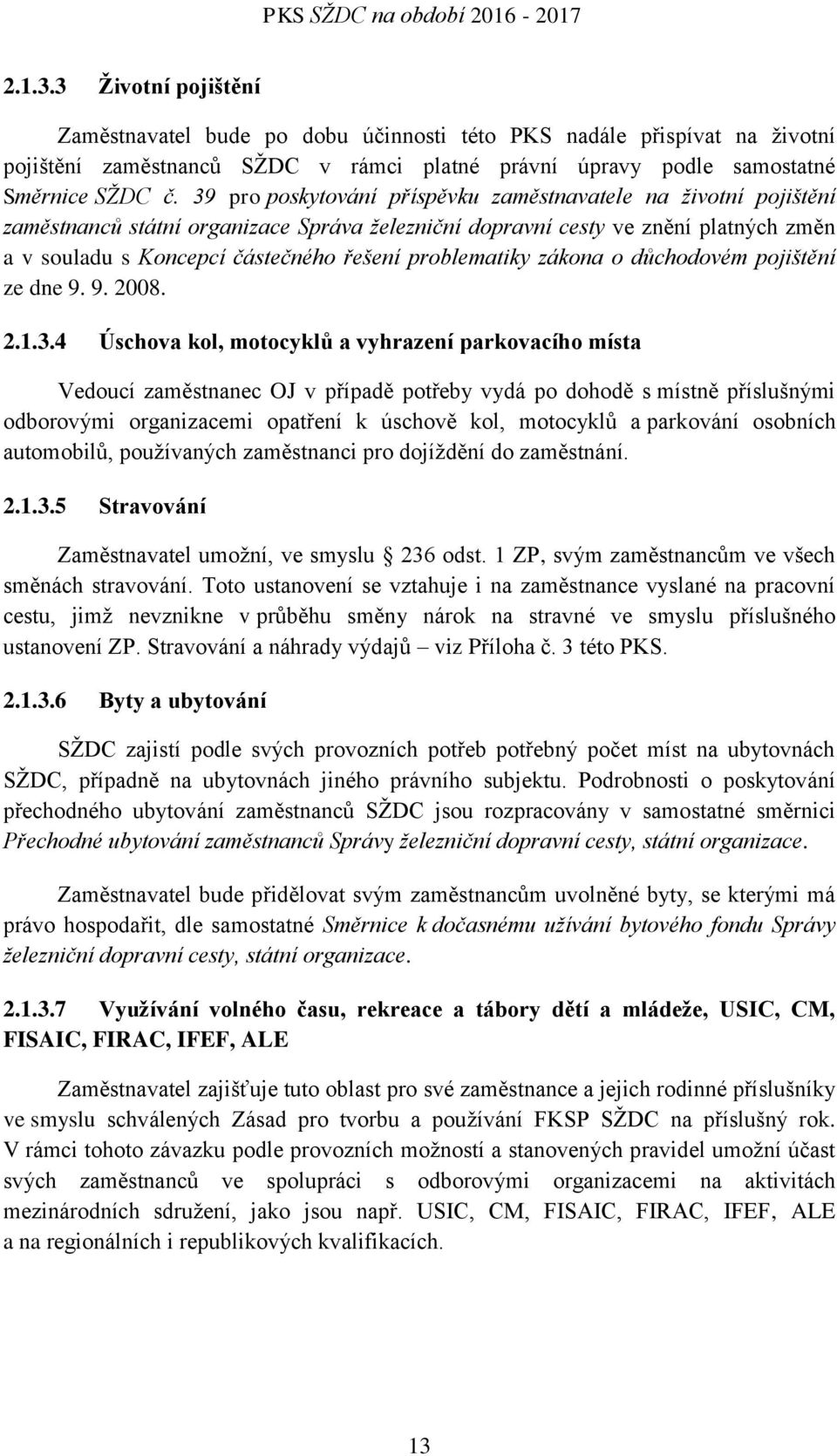 PKS SŽDC na období 2016 - 2017

2.1.3.3 Životní pojištění

Zaměstnavatel bude po dobu účinnosti této PKS nadále přispívat na životní pojištění zaměstnanců SŽDC v rámci platné právní úpravy podle samostatné Směrnice SŽDC č. 39 pro poskytování příspěvku zaměstnavatele na životní pojištění zaměstnanců státní organizace Správa železniční dopravní cesty ve znění platných změn a v souladu s Koncepcí částečného řešení problematiky zákona o důchodovém pojištění ze dne 9. 9. 2008.

2.1.3.4 Úschova kol, motocyklů a vyhrazení parkovacího místa

Vedoucí zaměstnanec OJ v případě potřeby vydá po dohodě s místně příslušnými odborovými organizacemi opatření k úschově kol, motocyklů a parkování osobních automobilů, používaných zaměstnanci pro dojíždění do zaměstnání.

2.1.3.5 Stravování

Zaměstnavatel umožní, ve smyslu 236 odst. 1 ZP, svým zaměstnancům ve všech směnách stravování. Toto ustanovení se vztahuje i na zaměstnance vyslané na pracovní cestu, jimž nevznikne v průběhu směny nárok na stravné ve smyslu příslušného ustanovení ZP. Stravování a náhrady výdajů – viz Příloha č. 3 této PKS.

2.1.3.6 Byty a ubytování

SŽDC zajistí podle svých provozních potřeb potřebný počet míst na ubytovnách SŽDC, případně na ubytovnách jiného právního subjektu. Podrobnosti o poskytování přechodného ubytování zaměstnanců SŽDC jsou rozpracovány v samostatné směrnici Přechodné ubytování zaměstnanců Správy železniční dopravní cesty, státní organizace.

Zaměstnavatel bude přidělovat svým zaměstnancům uvolněné byty, se kterými má právo hospodařit, dle samostatné Směrnice k dočasnému užívání bytového fondu Správy železniční dopravní cesty, státní organizace.

2.1.3.7 Využívání volného času, rekreace a tábory dětí a mládeže, USIC, CM, FISAIC, FIRAC, IFEF, ALE

Zaměstnavatel zajišťuje tuto oblast pro své zaměstnance a jejich rodinné příslušníky ve smyslu schválených Zásad pro tvorbu a používání FKSP SŽDC na příslušný rok. V rámci tohoto závazku podle provozních možností a stanovených pravidel umožní účast svých zaměstnanců ve spolupráci s odborovými organizacemi na aktivitách mezinárodních sdružení, jako jsou např. USIC, CM, FISAIC, FIRAC, IFEF, ALE a na regionálních i republikových kvalifikacích.

13